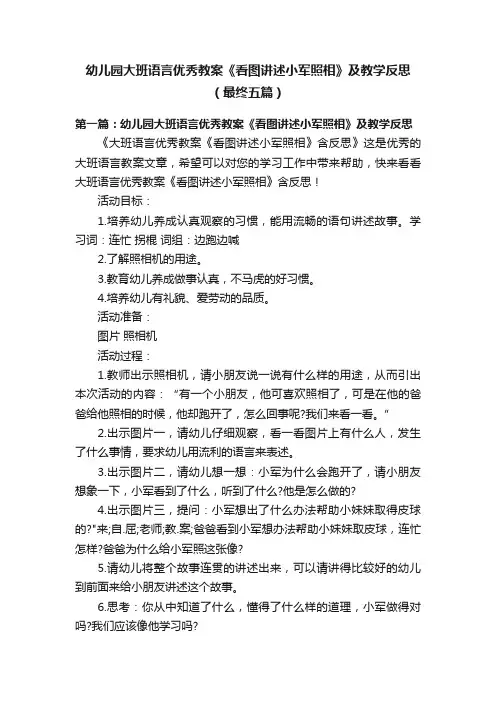 幼儿园大班语言优秀教案《看图讲述小军照相》及教学反思（最终五篇）

第一篇：幼儿园大班语言优秀教案《看图讲述小军照相》及教学反思

《大班语言优秀教案《看图讲述小军照相》含反思》这是优秀的大班语言教案文章，希望可以对您的学习工作中带来帮助，快来看看大班语言优秀教案《看图讲述小军照相》含反思！

活动目标：

1.培养幼儿养成认真观察的习惯，能用流畅的语句讲述故事。学习词：连忙 拐棍 词组：边跑边喊

2.了解照相机的用途。

3.教育幼儿养成做事认真，不马虎的好习惯。

4.培养幼儿有礼貌、爱劳动的品质。

活动准备：

图片 照相机

活动过程：

1.教师出示照相机，请小朋友说一说有什么样的用途，从而引出本次活动的内容：“有一个小朋友，他可喜欢照相了，可是在他的爸爸给他照相的时候，他却跑开了，怎么回事呢?我们来看一看。”

2.出示图片一，请幼儿仔细观察，看一看图片上有什么人，发生了什么事情，要求幼儿用流利的语言来表述。

3.出示图片二，请幼儿想一想：小军为什么会跑开了，请小朋友想象一下，小军看到了什么，听到了什么?他是怎么做的?

4.出示图片三，提问：小军想出了什么办法帮助小妹妹取得皮球的?"来;自.屈;老师;教.案;爸爸看到小军想办法帮助小妹妹取皮球，连忙怎样?爸爸为什么给小军照这张像?

5.请幼儿将整个故事连贯的讲述出来，可以请讲得比较好的幼儿到前面来给小朋友讲述这个故事。

6.思考：你从中知道了什么，懂得了什么样的道理，小军做得对吗?我们应该像他学习吗?